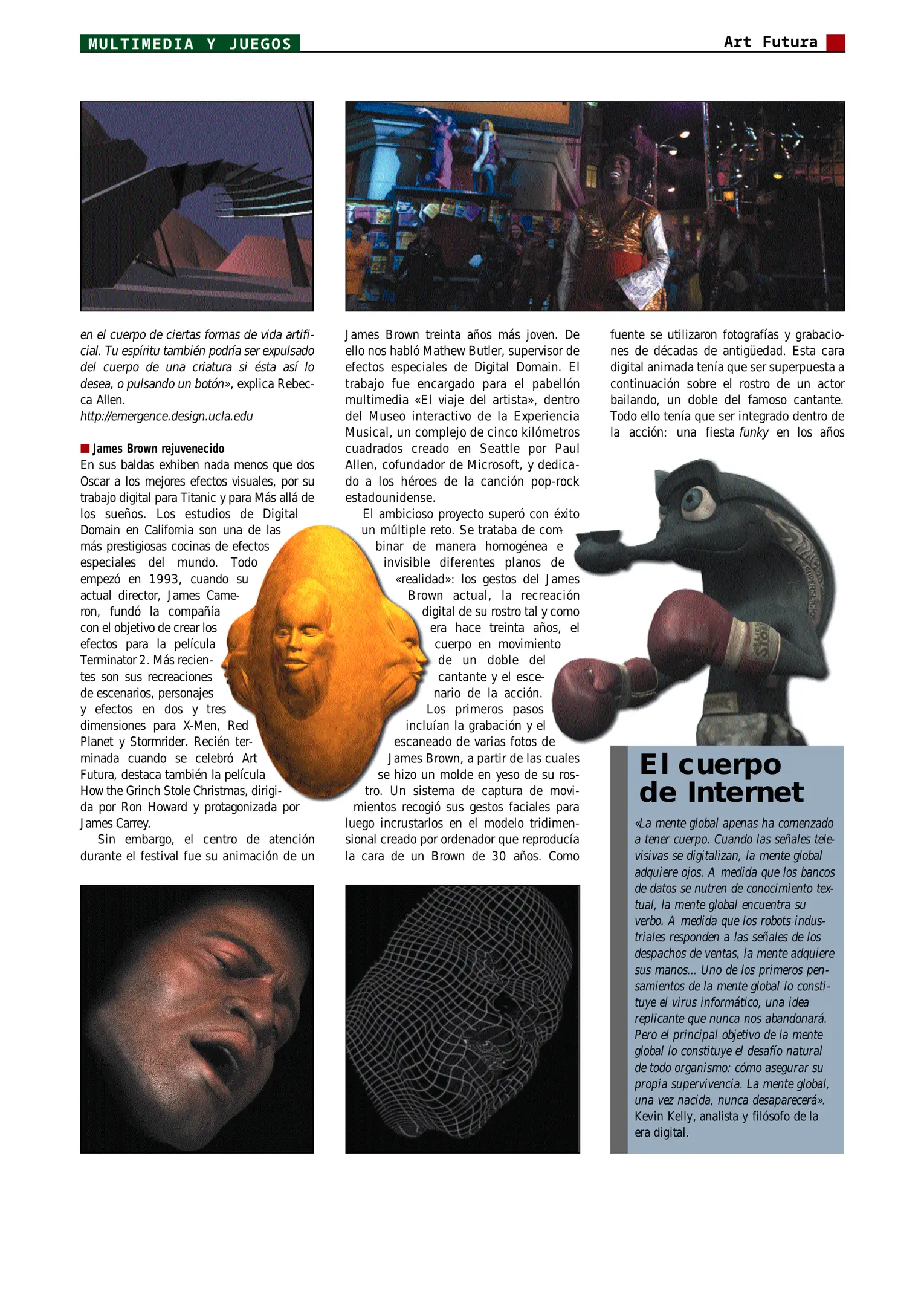 MULTIMEDIA Y JUEGOS

Art Futura

en el cuerpo de ciertas formas de vida artificial. Tu espíritu también podría ser expulsado del cuerpo de una criatura si ésta así lo desea, o pulsando un botón», explica Rebecca Allen.
http://emergence.design.ucla.edu

James Brown rejuvenecido
En sus baldas exhiben nada menos que dos Oscar a los mejores efectos visuales, por su trabajo digital para Titanic y para Más allá de los sueños. Los estudios de Digital Domain en California son una de las más prestigiosas cocinas de efectos especiales del mundo. Todo empezó en 1993, cuando su actual director, James Cameron, fundó la compañía con el objetivo de crear los efectos para la película Terminator 2. Más recientes son sus recreaciones de escenarios, personajes y efectos en dos y tres dimensiones para X-Men, Red Planet y Stormrider. Recién terminada cuando se celebró Art Futura, destaca también la película How the Grinch Stole Christmas, dirigida por Ron Howard y protagonizada por James Carrey.
Sin embargo, el centro de atención durante el festival fue su animación de un James Brown treinta años más joven. De ello nos habló Mathew Butler, supervisor de efectos especiales de Digital Domain. El trabajo fue encargado para el pabellón multimedia «El viaje del artista», dentro del Museo interactivo de la Experiencia Musical, un complejo de cinco kilómetros cuadrados creado en Seattle por Paul Allen, cofundador de Microsoft, y dedicado a los héroes de la canción pop-rock estadounidense.
El ambicioso proyecto superó con éxito un múltiple reto. Se trataba de combinar de manera homogénea e invisible diferentes planos de «realidad»: los gestos del James Brown actual, la recreación digital de su rostro tal y como era hace treinta años, el cuerpo en movimiento de un doble del cantante y el escenario de la acción.
Los primeros pasos incluían la grabación y el escaneado de varias fotos de James Brown, a partir de las cuales se hizo un molde en yeso de su rostro. Un sistema de captura de movimientos recogió sus gestos faciales para luego incrustarlos en el modelo tridimensional creado por ordenador que reproducía la cara de un Brown de 30 años. Como fuente se utilizaron fotografías y grabaciones de décadas de antigüedad. Esta cara digital animada tenía que ser superpuesta a continuación sobre el rostro de un actor bailando, un doble del famoso cantante. Todo ello tenía que ser integrado dentro de la acción: una fiesta funky en los años

El cuerpo de Internet
«La mente global apenas ha comenzado a tener cuerpo. Cuando las señales televisivas se digitalizan, la mente global adquiere ojos. A medida que los bancos de datos se nutren de conocimiento textual, la mente global encuentra su verbo. A medida que los robots industriales responden a las señales de los despachos de ventas, la mente adquiere sus manos... Uno de los primeros pensamientos de la mente global lo constituye el virus informático, una idea replicante que nunca nos abandonará. Pero el principal objetivo de la mente global lo constituye el desafío natural de todo organismo: cómo asegurar su propia supervivencia. La mente global, una vez nacida, nunca desaparecerá».
Kevin Kelly, analista y filósofo de la era digital.